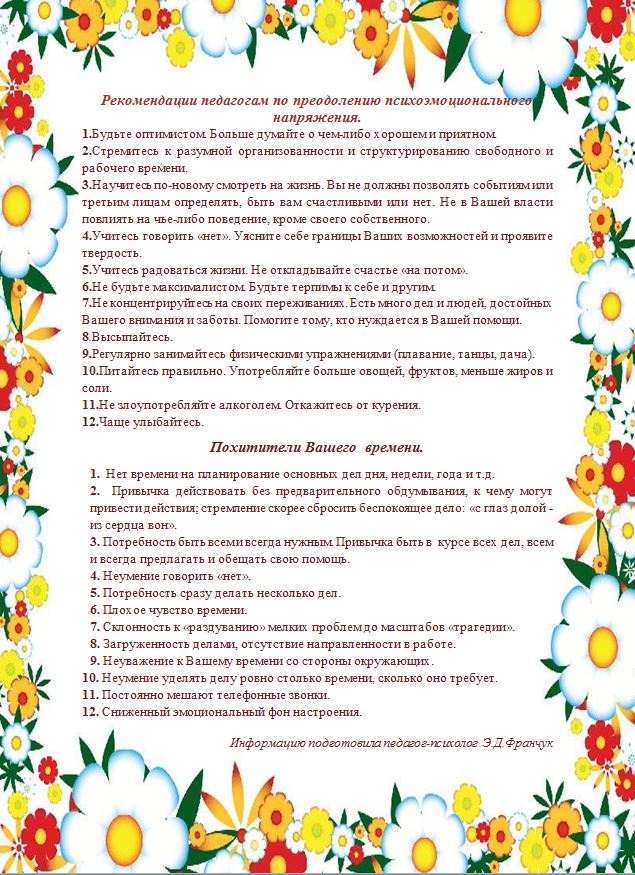 Рекомендации педагогам по преодолению психоэмоционального напряжения.

1.Будьте оптимистом. Больше думайте о чем-либо хорошем и приятном.
2.Стремитесь к разумной организованности и структурированию свободного и рабочего времени.
3.Научитесь по-новому смотреть на жизнь. Вы не должны позволять событиям или третьим лицам определять, быть вам счастливыми или нет. Не в Вашей власти повлиять на чье-либо поведение, кроме своего собственного.
4.Учитесь говорить «нет». Уясните себе границы Ваших возможностей и проявите твердость.
5.Учитесь радоваться жизни. Не откладывайте счастье «на потом».
6.Не будьте максималистом. Будьте терпимы к себе и другим.
7.Не концентрируйтесь на своих переживаниях. Есть много дел и людей, достойных Вашего внимания и заботы. Помогите тому, кто нуждается в Вашей помощи.
8.Высыпайтесь.
9.Регулярно занимайтесь физическими упражнениями (плавание, танцы, дача).
10.Питайтесь правильно. Употребляйте больше овощей, фруктов, меньше жиров и соли.
11.Не злоупотребляйте алкоголем. Откажитесь от курения.
12.Чаще улыбайтесь.

Похитители Вашего времени.

1. Нет времени на планирование основных дел дня, недели, года и т.д.
2. Привычка действовать без предварительного обдумывания, к чему могут привести действия; стремление скорее сбросить беспокоящее дело: «с глаз долой - из сердца вон».
3. Потребность быть всеми всегда нужным. Привычка быть в курсе всех дел, всем и всегда предлагать и обещать свою помощь.
4. Неумение говорить «нет».
5. Потребность сразу делать несколько дел.
6. Плохое чувство времени.
7. Склонность к «раздуванию» мелких проблем до масштабов «трагедии».
8. Загруженность делами, отсутствие направленности в работе.
9. Неуважение к Вашему времени со стороны окружающих.
10. Неумение уделять делу ровно столько времени, сколько оно требует.
11. Постоянно мешают телефонные звонки.
12. Сниженный эмоциональный фон настроения.

Информацию подготовила педагог-психолог Э.Д.Франчук